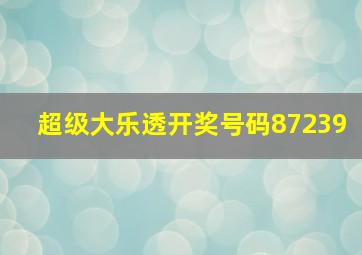 超级大乐透开奖号码87239